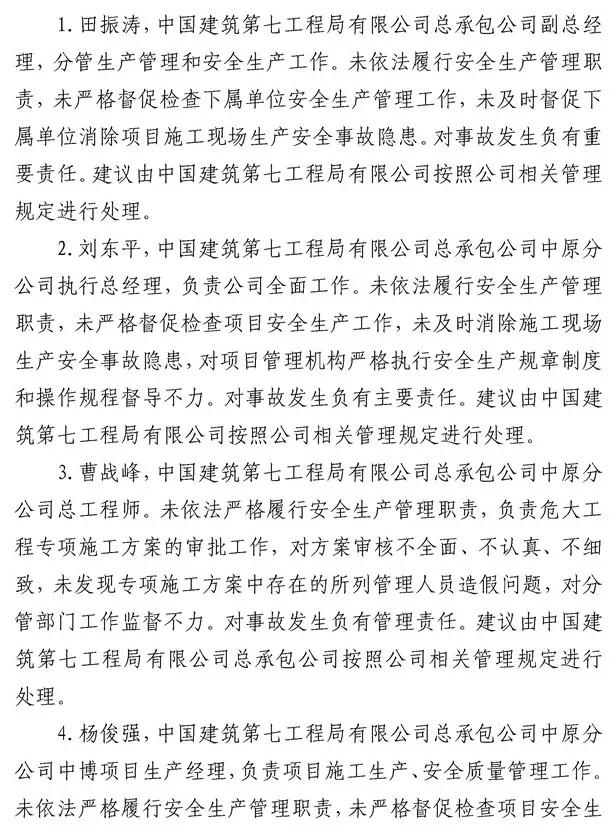 1. 田振涛，中国建筑第七工程局有限公司总承包公司副总经理，分管生产管理和安全生产工作。未依法履行安全生产管理职责，未严格督促检查下属单位安全生产管理工作，未及时督促下属单位消除项目施工现场生产安全事故隐患。对事故发生负有重要责任。建议由中国建筑第七工程局有限公司按照公司相关管理规定进行处理。

2. 刘东平，中国建筑第七工程局有限公司总承包公司中原分公司执行总经理，负责公司全面工作。未依法履行安全生产管理职责，未严格督促检查项目安全生产工作，未及时消除施工现场生产安全事故隐患，对项目管理机构严格执行安全生产规章制度和操作规程督导不力。对事故发生负有主要责任。建议由中国建筑第七工程局有限公司按照公司相关管理规定进行处理。

3. 曹战峰，中国建筑第七工程局有限公司总承包公司中原分公司总工程师。未依法严格履行安全生产管理职责，负责危大工程专项施工方案的审批工作，对方案审核不全面、不认真、不细致，未发现专项施工方案中存在的所列管理人员造假问题，对分管部门工作监督不力。对事故发生负有管理责任。建议由中国建筑第七工程局有限公司总承包公司按照公司相关管理规定进行处理。

4. 杨俊强，中国建筑第七工程局有限公司总承包公司中原分公司中博项目生产经理，负责项目施工生产、安全质量管理工作。未依法严格履行安全生产管理职责，未严格督促检查项目安全生